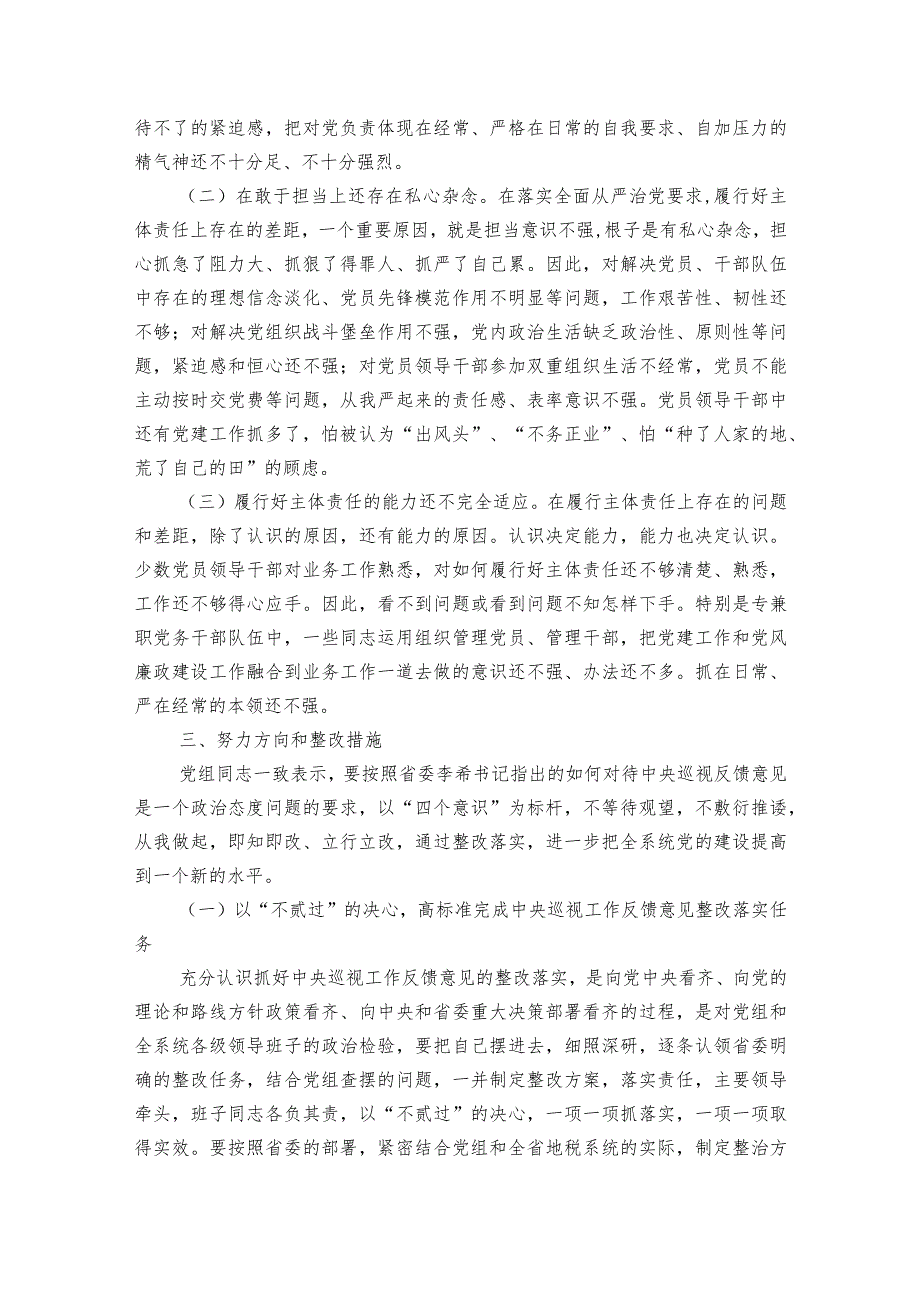 待不了的紧迫感，把对党负责体现在经常、严格在日常的自我要求、自加压力的精气神还不十分足、不十分强烈。

（二）在敢于担当上还存在私心杂念。在落实全面从严治党要求,履行好主体责任上存在的差距，一个重要原因，就是担当意识不强,根子是有私心杂念，担心抓急了阻力大、抓狠了得罪人、抓严了自己累。因此，对解决党员、干部队伍中存在的理想信念淡化、党员先锋模范作用不明显等问题，工作艰苦性、韧性还不够；对解决党组织战斗堡垒作用不强，党内政治生活缺乏政治性、原则性等问题，紧迫感和恒心还不强；对党员领导干部参加双重组织生活不经常，党员不能主动按时交党费等问题，从我严起来的责任感、表率意识不强。党员领导干部中还有党建工作抓多了，怕被认为“出风头”、“不务正业”、怕“种了人家的地、荒了自己的田”的顾虑。

（三）履行好主体责任的能力还不完全适应。在履行主体责任上存在的问题和差距，除了认识的原因，还有能力的原因。认识决定能力，能力也决定认识。少数党员领导干部对业务工作熟悉，对如何履行好主体责任还不够清楚、熟悉，工作还不够得心应手。因此，看不到问题或看到问题不知怎样下手。特别是专兼职党务干部队伍中，一些同志运用组织管理党员、管理干部，把党建工作和党风廉政建设工作融合到业务工作一道去做的意识还不强、办法还不多。抓在日常、严在经常的本领还不强。

三、努力方向和整改措施

党组同志一致表示，要按照省委李希书记指出的如何对待中央巡视反馈意见是一个政治态度问题的要求，以“四个意识”为标杆，不等待观望，不敷衍推诿，从我做起，即知即改、立行立改，通过整改落实，进一步把全系统党的建设提高到一个新的水平。

（一）以“不贰过”的决心，高标准完成中央巡视工作反馈意见整改落实任务

充分认识抓好中央巡视工作反馈意见的整改落实，是向党中央看齐、向党的理论和路线方针政策看齐、向中央和省委重大决策部署看齐的过程，是对党组和全系统各级领导班子的政治检验，要把自己摆进去，细照深研，逐条认领省委明确的整改任务，结合党组查摆的问题，一并制定整改方案，落实责任，主要领导牵头，班子同志各负其责，以“不贰过”的决心，一项一项抓落实，一项一项取得实效。要按照省委的部署，紧密结合党组和全省地税系统的实际，制定整治方